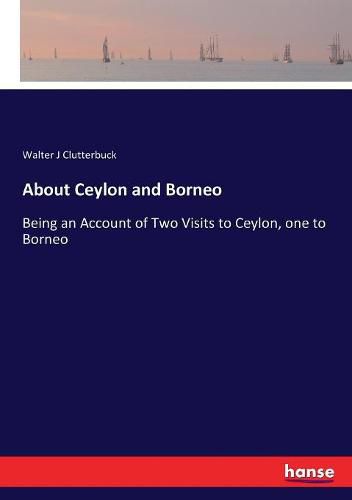 Walter J Clutterbuck

About Ceylon and Borneo

Being an Account of Two Visits to Ceylon, one to Borneo

hanse